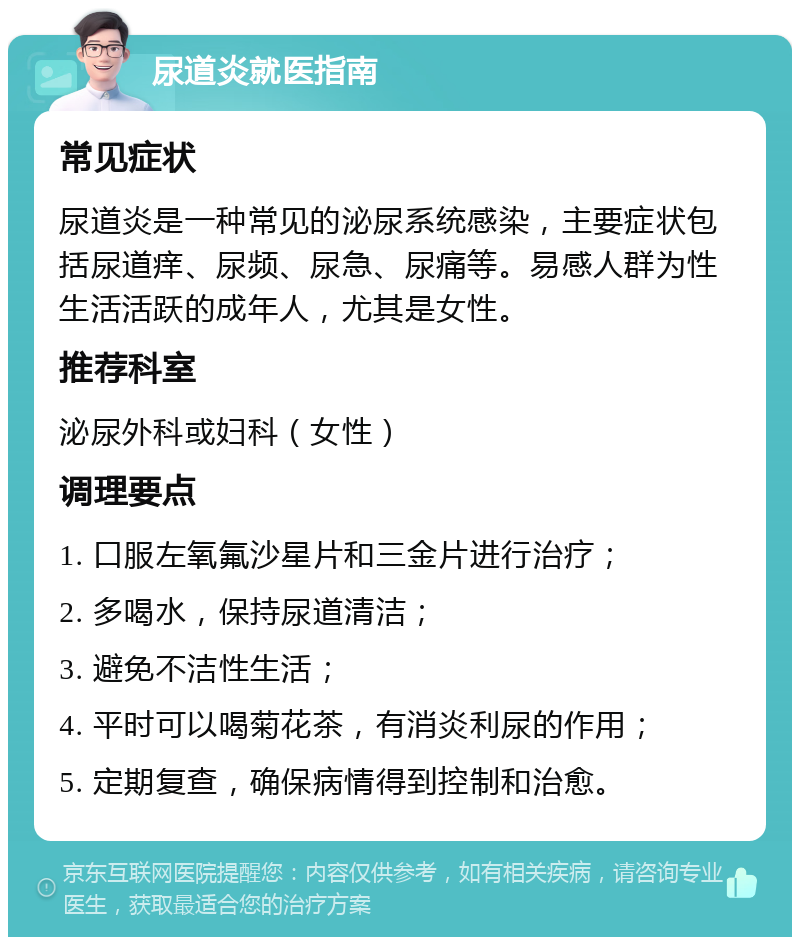 尿道炎就医指南

常见症状

尿道炎是一种常见的泌尿系统感染，主要症状包括尿道痒、尿频、尿急、尿痛等。易感人群为性生活活跃的成年人，尤其是女性。

推荐科室

泌尿外科或妇科（女性）

调理要点

1. 口服左氧氟沙星片和三金片进行治疗；

2. 多喝水，保持尿道清洁；

3. 避免不洁性生活；

4. 平时可以喝菊花茶，有消炎利尿的作用；

5. 定期复查，确保病情得到控制和治愈。

京东互联网医院提醒您：内容仅供参考，如有相关疾病，请咨询专业医生，获取最适合您的治疗方案